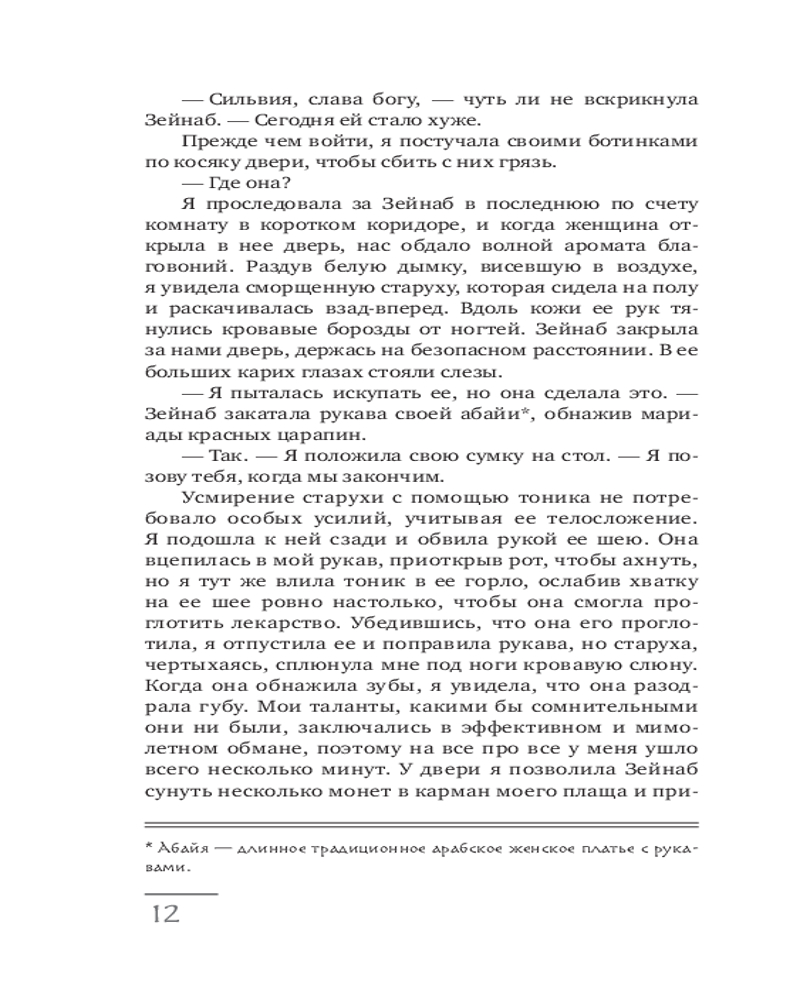 — Сильвия, слава богу, — чуть ли не вскрикнула Зейнаб. — Сегодня ей стало хуже.

Прежде чем войти, я постучала своими ботинками по косяку двери, чтобы сбить с них грязь.

— Где она?

Я проследовала за Зейнаб в последнюю по счету комнату в коротком коридоре, и когда женщина открыла в нее дверь, нас обдало волной аромата благовоний. Раздув белую дымку, висевшую в воздухе, я увидела сморщенную старуху, которая сидела на полу и раскачивалась взад-вперед. Вдоль кожи ее рук тянулись кровавые борозды от ногтей. Зейнаб закрыла за нами дверь, держась на безопасном расстоянии. В ее больших карих глазах стояли слезы.

— Я пыталась искупать ее, но она сделала это. — Зейнаб закатала рукава своей абайи*, обнажив мириады красных царапин.

— Так. — Я положила свою сумку на стол. — Я позову тебя, когда мы закончим.

Усмирение старухи с помощью тоника не потребовало особых усилий, учитывая ее телосложение. Я подошла к ней сзади и обвила рукой ее шею. Она вцепилась в мой рукав, приоткрыв рот, чтобы ахнуть, но я тут же влила тоник в ее горло, ослабив хватку на ее шее ровно настолько, чтобы она смогла проглотить лекарство. Убедившись, что она его проглотила, я отпустила ее и поправила рукава, но старуха, чертыхаясь, сплюнула мне под ноги кровавую слюну. Когда она обнажила зубы, я увидела, что она разодрала губу. Мои таланты, какими бы сомнительными они ни были, заключались в эффективном и мимолетном обмане, поэтому на все про все у меня ушло всего несколько минут. У двери я позволила Зейнаб сунуть несколько монет в карман моего плаща и при-

* Абайя — длинное традиционное арабское женское платье с рукавами.

12